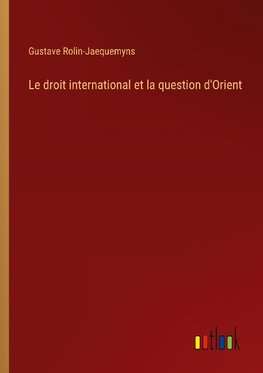 Gustave Rolin-Jaequemyns

Le droit international et la question d'Orient

outlook